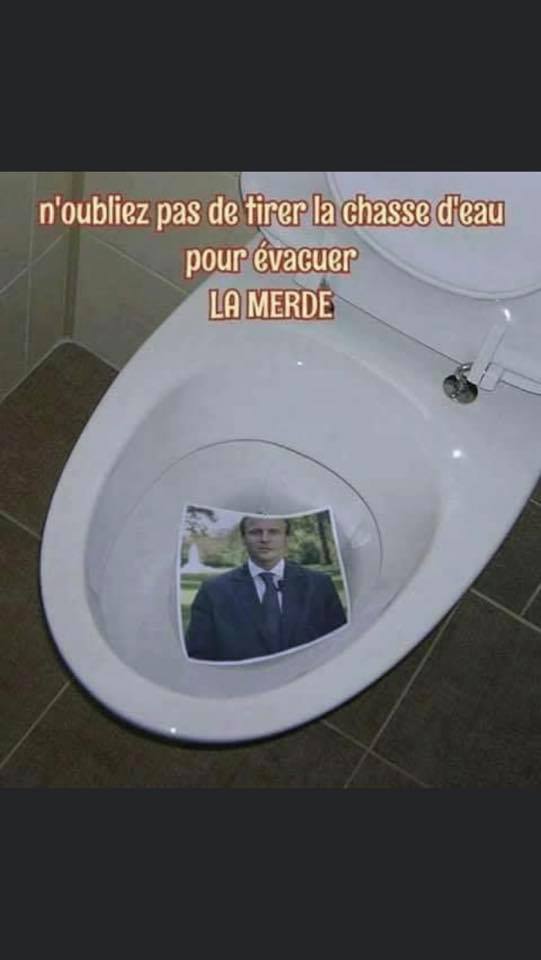 n'oubliez pas de tirer la chasse d'eau pour évacuer LA MERDE